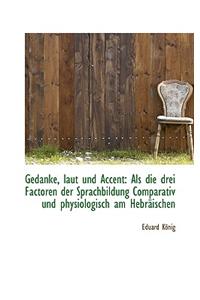 Gedanke, laut und Accent: Als die drei Factoren der Sprachbildung Comparativ und physiologisch am Hebräischen

Eduard König